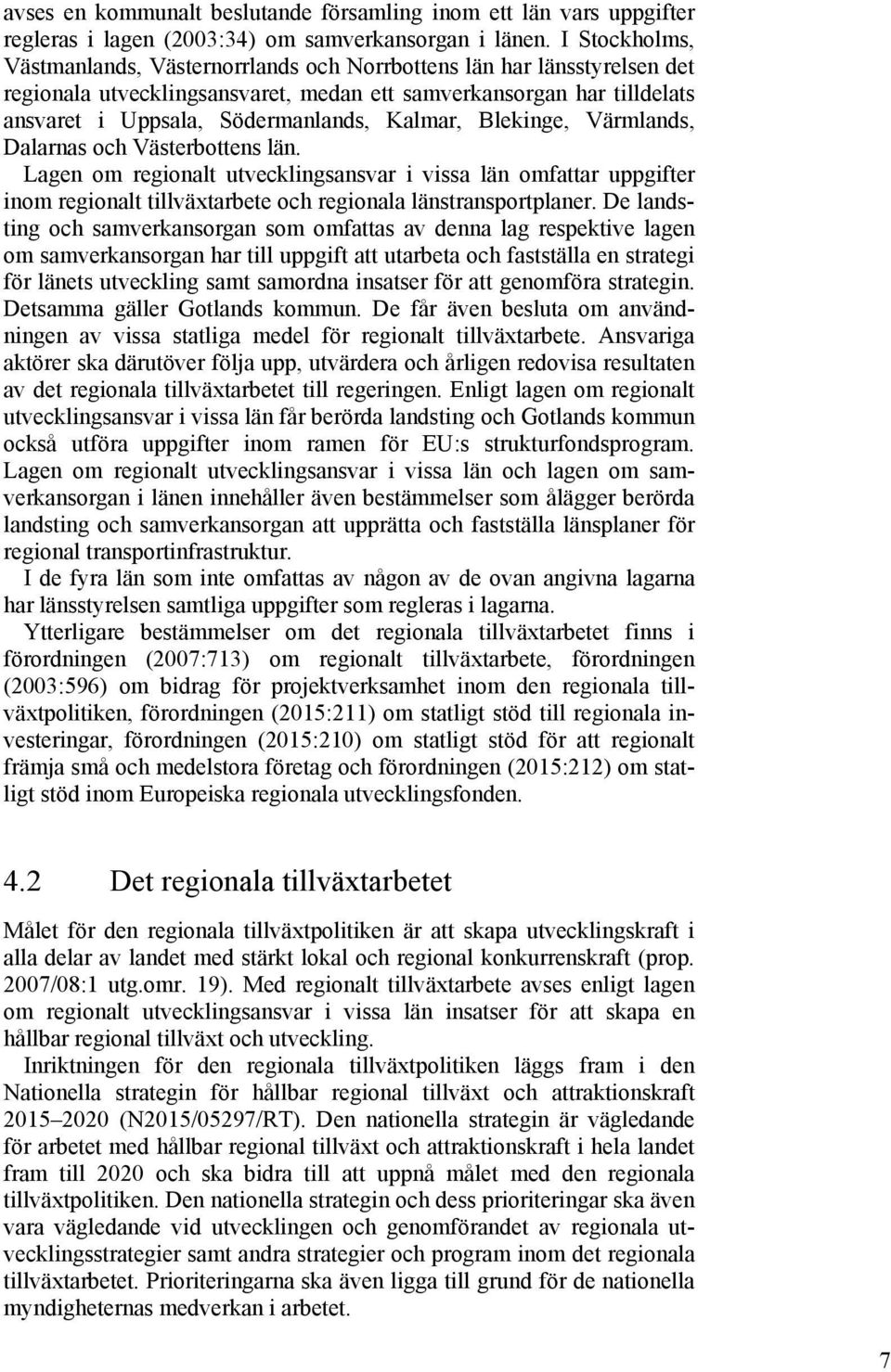 avses en kommunalt beslutande församling inom ett län vars uppgifter regleras i lagen (2003:34) om samverkansorgan i länen. I Stockholms, Västmanlands, Västernorrlands och Norrbottens län har länsstyrelsen det regionala utvecklingsansvaret, medan ett samverkansorgan har tilldelats ansvaret i Uppsala, Södermanlands, Kalmar, Blekinge, Värmlands, Dalarnas och Västerbottens län.

Lagen om regionalt utvecklingsansvar i vissa län omfattar uppgifter inom regionalt tillväxtarbete och regionala länstransportplaner. De landsting och samverkansorgan som omfattas av denna lag respektive lagen om samverkansorgan har till uppgift att utarbeta och fastställa en strategi för länets utveckling samt samordna insatser för att genomföra strategin. Detsamma gäller Gotlands kommun. De får även besluta om användningen av vissa statliga medel för regionalt tillväxtarbete. Ansvariga aktörer ska därutöver följa upp, utvärdera och årligen redovisa resultaten av det regionala tillväxtarbetet till regeringen. Enligt lagen om regionalt utvecklingsansvar i vissa län får berörda landsting och Gotlands kommun också utföra uppgifter inom ramen för EU:s strukturfondsprogram. Lagen om regionalt utvecklingsansvar i vissa län och lagen om samverkansorgan i länen innehåller även bestämmelser som ålägger berörda landsting och samverkansorgan att upprätta och fastställa länsplaner för regional transportinfrastruktur.

I de fyra län som inte omfattas av någon av de ovan angivna lagarna har länsstyrelsen samtliga uppgifter som regleras i lagarna.

Ytterligare bestämmelser om det regionala tillväxtarbetet finns i förordningen (2007:713) om regionalt tillväxtarbete, förordningen (2003:596) om bidrag för projektverksamhet inom den regionala tillväxtpolitiken, förordningen (2015:211) om statligt stöd till regionala investeringar, förordningen (2015:210) om statligt stöd för att regionalt främja små och medelstora företag och förordningen (2015:212) om statligt stöd inom Europeiska regionala utvecklingsfonden.

4.2 Det regionala tillväxtarbetet

Målet för den regionala tillväxtpolitiken är att skapa utvecklingskraft i alla delar av landet med stärkt lokal och regional konkurrenskraft (prop. 2007/08:1 utg.omr. 19). Med regionalt tillväxtarbete avses enligt lagen om regionalt utvecklingsansvar i vissa län insatser för att skapa en hållbar regional tillväxt och utveckling.

Inriktningen för den regionala tillväxtpolitiken läggs fram i den Nationella strategin för hållbar regional tillväxt och attraktionskraft 2015–2020 (N2015/05297/RT). Den nationella strategin är vägledande för arbetet med hållbar regional tillväxt och attraktionskraft i hela landet fram till 2020 och ska bidra till att uppnå målet med den regionala tillväxtpolitiken. Den nationella strategin och dess prioriteringar ska även vara vägledande vid utvecklingen och genomförandet av regionala utvecklingsstrategier samt andra strategier och program inom det regionala tillväxtarbetet. Prioriteringarna ska även ligga till grund för de nationella myndigheternas medverkan i arbetet.

7